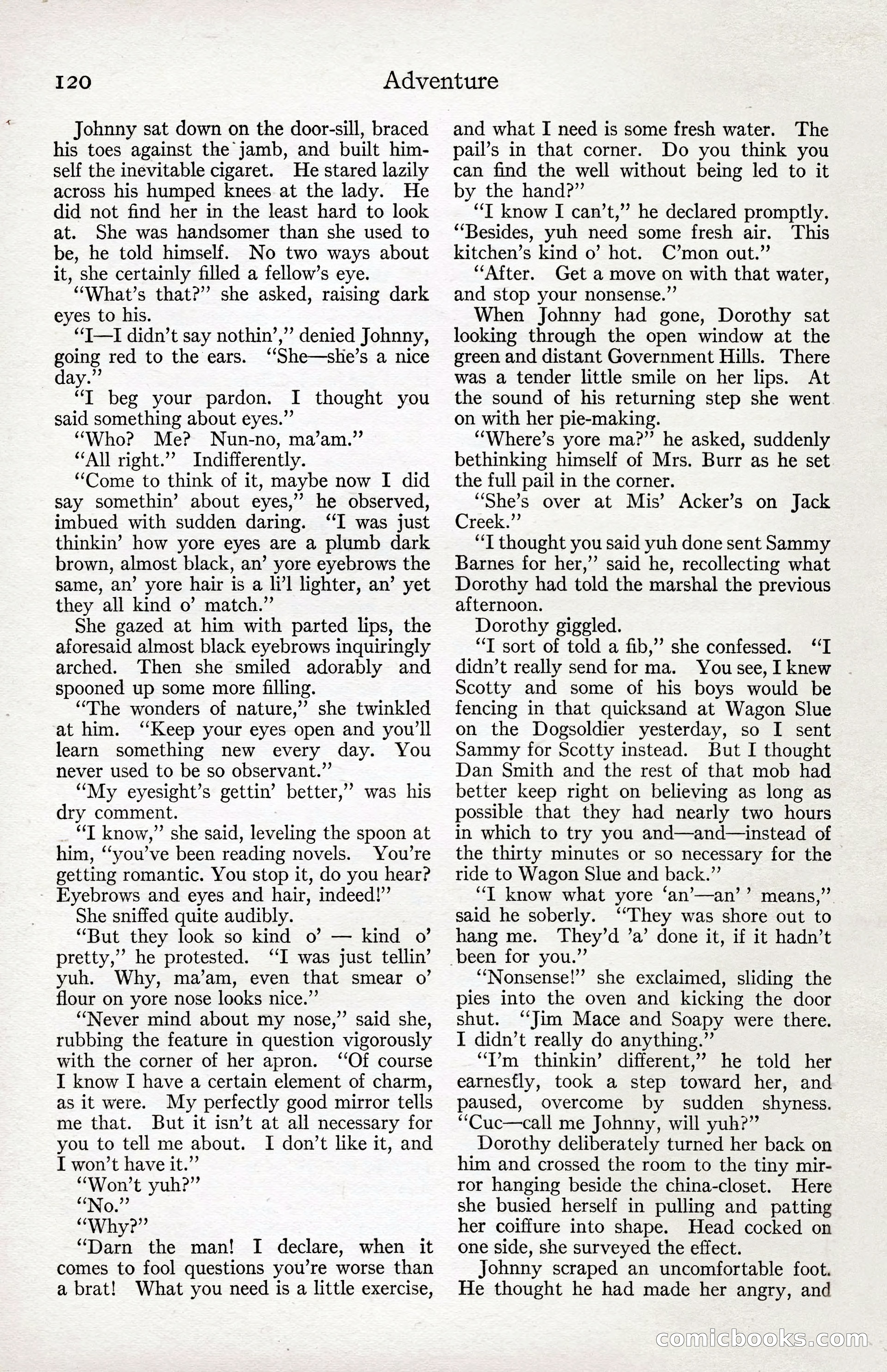 120 Adventure

Johnny sat down on the door-sill, braced his toes against the jamb, and built himself the inevitable cigaret. He stared lazily across his humped knees at the lady. He did not find her in the least hard to look at. She was handsomer than she used to be, he told himself. No two ways about it, she certainly filled a fellow's eye.

"What's that?" she asked, raising dark eyes to his.

"I—I didn't say nothin'," denied Johnny, going red to the ears. "She—she's a nice day."

"I beg your pardon. I thought you said something about eyes."

"Who? Me? Nun-no, ma'am."

"All right." Indifferently.

"Come to think of it, maybe now I did say somethin' about eyes," he observed, imbued with sudden daring. "I was just thinkin' how yore eyes are a plumb dark brown, almost black, an' yore eyebrows the same, an' yore hair is a li'l lighter, an' yet they all kind o' match."

She gazed at him with parted lips, the aforesaid almost black eyebrows inquiringly arched. Then she smiled adorably and spooned up some more filling.

"The wonders of nature," she twinkled at him. "Keep your eyes open and you'll learn something new every day. You never used to be so observant."

"My eyesight's gettin' better," was his dry comment.

"I know," she said, leveling the spoon at him, "you've been reading novels. You're getting romantic. You stop it, do you hear? Eyebrows and eyes and hair, indeed!"

She sniffed quite audibly.

"But they look so kind o' — kind o' pretty," he protested. "I was just tellin' yuh. Why, ma'am, even that smear o' flour on yore nose looks nice."

"Never mind about my nose," said she, rubbing the feature in question vigorously with the corner of her apron. "Of course I know I have a certain element of charm, as it were. My perfectly good mirror tells me that. But it isn't at all necessary for you to tell me about. I don't like it, and I won't have it."

"Won't yuh?"

"No."

"Why?"

"Darn the man! I declare, when it comes to fool questions you're worse than a brat! What you need is a little exercise, and what I need is some fresh water. The pail's in that corner. Do you think you can find the well without being led to it by the hand?"

"I know I can't," he declared promptly. "Besides, yuh need some fresh air. This kitchen's kind o' hot. C'mon out."

"After. Get a move on with that water, and stop your nonsense."

When Johnny had gone, Dorothy sat looking through the open window at the green and distant Government Hills. There was a tender little smile on her lips. At the sound of his returning step she went on with her pie-making.

"Where's yore ma?" he asked, suddenly bethinking himself of Mrs. Burr as he set the full pail in the corner.

"She's over at Mis' Acker's on Jack Creek."

"I thought you said yuh done sent Sammy Barnes for her," said he, recollecting what Dorothy had told the marshal the previous afternoon.

Dorothy giggled.

"I sort of told a fib," she confessed. "I didn't really send for ma. You see, I knew Scotty and some of his boys would be fencing in that quicksand at Wagon Slue on the Dogsoldier yesterday, so I sent Sammy for Scotty instead. But I thought Dan Smith and the rest of that mob had better keep right on believing as long as possible that they had nearly two hours in which to try you and—and—instead of the thirty minutes or so necessary for the ride to Wagon Slue and back."

"I know what yore 'an'—an' ' means," said he soberly. "They was shore out to hang me. They'd 'a' done it, if it hadn't been for you."

"Nonsense!" she exclaimed, sliding the pies into the oven and kicking the door shut. "Jim Mace and Soapy were there. I didn't really do anything."

"I'm thinkin' different," he told her earnestly, took a step toward her, and paused, overcome by sudden shyness. "Cuc—call me Johnny, will yuh?"

Dorothy deliberately turned her back on him and crossed the room to the tiny mirror hanging beside the china-closet. Here she busied herself in pulling and patting her coiffure into shape. Head cocked on one side, she surveyed the effect.

Johnny scraped an uncomfortable foot. He thought he had made her angry, and

comicbooks.com